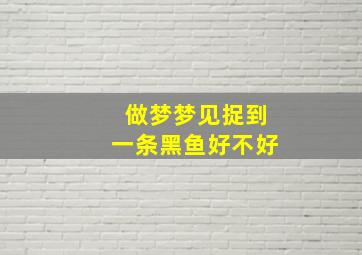 做梦梦见捉到
一条黑鱼好不好